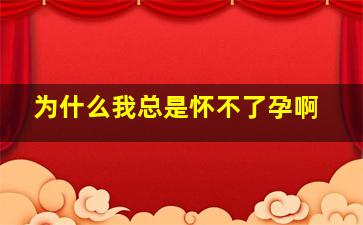 为什么我总是怀不了孕啊